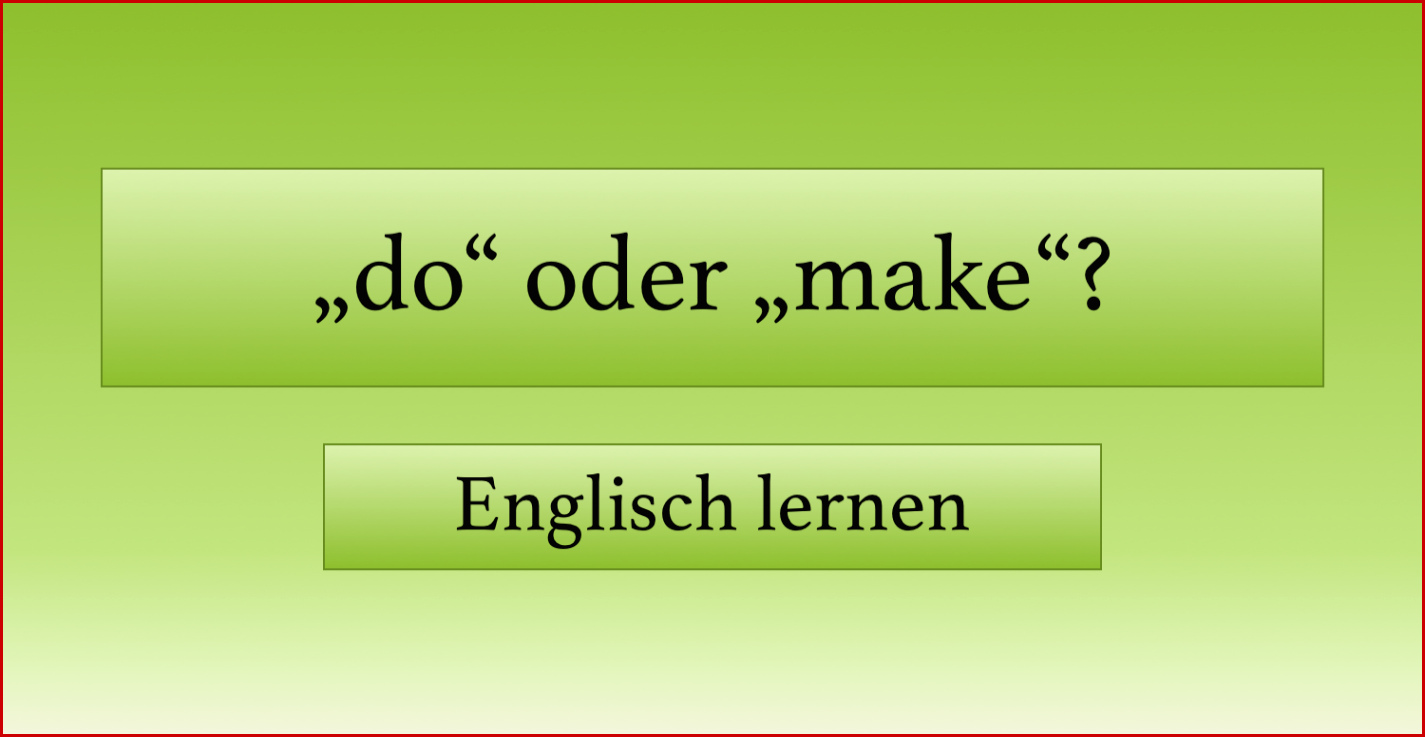 „do“ oder „make“?

Englisch lernen